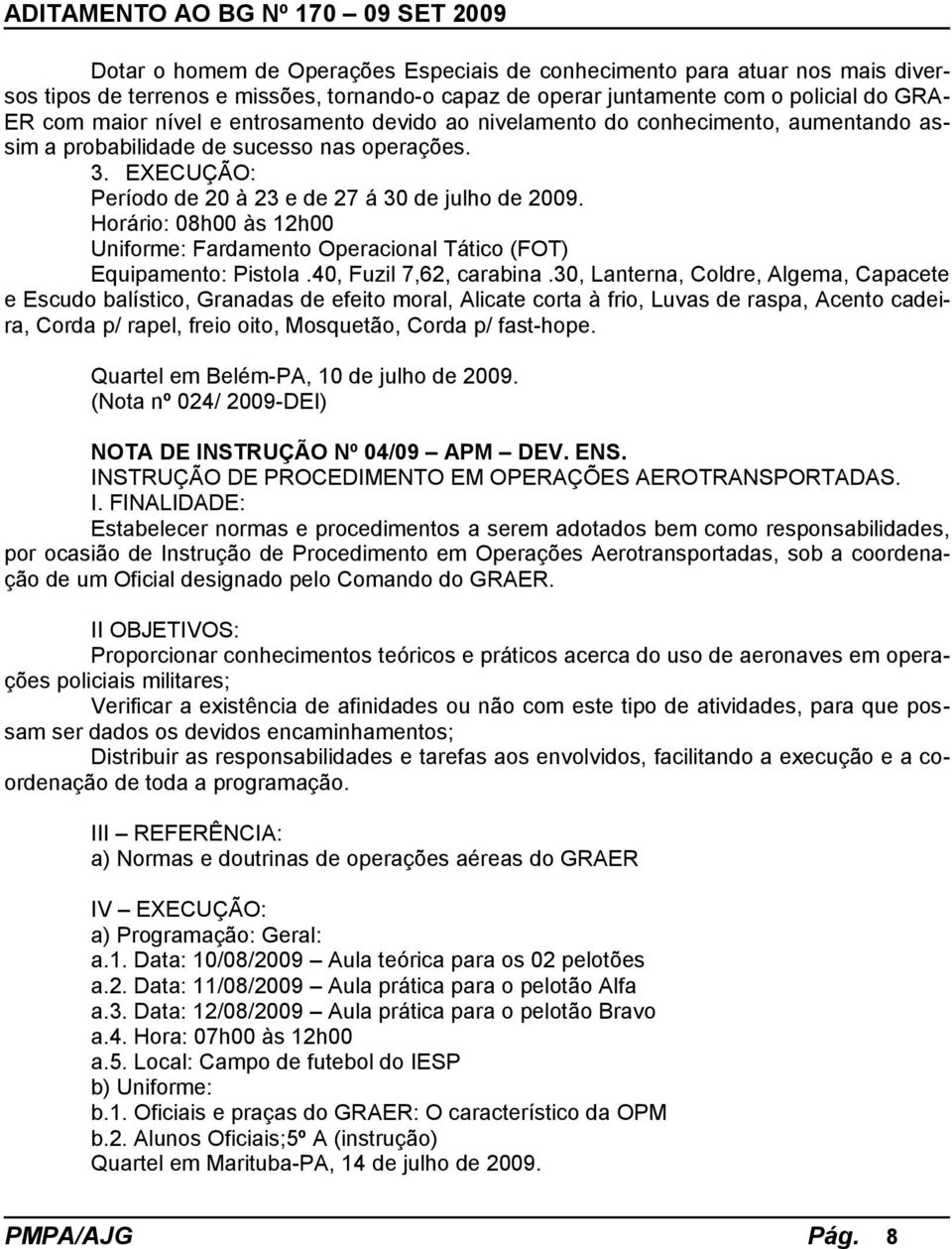 ADITAMENTO AO BG Nº 170 – 09 SET 2009

Dotar o homem de Operações Especiais de conhecimento para atuar nos mais diversos tipos de terrenos e missões, tornando-o capaz de operar juntamente com o policial do GRAER com maior nível e entrosamento devido ao nivelamento do conhecimento, aumentando assim a probabilidade de sucesso nas operações.
3. EXECUÇÃO:
Período de 20 à 23 e de 27 á 30 de julho de 2009.
Horário: 08h00 às 12h00
Uniforme: Fardamento Operacional Tático (FOT)
Equipamento: Pistola .40, Fuzil 7,62, carabina .30, Lanterna, Coldre, Algema, Capacete e Escudo balístico, Granadas de efeito moral, Alicate corta à frio, Luvas de raspa, Acento cadeira, Corda p/ rapel, freio oito, Mosquetão, Corda p/ fast-hope.

Quartel em Belém-PA, 10 de julho de 2009.
(Nota nº 024/ 2009-DEI)

NOTA DE INSTRUÇÃO Nº 04/09 – APM – DEV. ENS.
INSTRUÇÃO DE PROCEDIMENTO EM OPERAÇÕES AEROTRANSPORTADAS.
I. FINALIDADE:
Estabelecer normas e procedimentos a serem adotados bem como responsabilidades, por ocasião de Instrução de Procedimento em Operações Aerotransportadas, sob a coordenação de um Oficial designado pelo Comando do GRAER.

II OBJETIVOS:
Proporcionar conhecimentos teóricos e práticos acerca do uso de aeronaves em operações policiais militares;
Verificar a existência de afinidades ou não com este tipo de atividades, para que possam ser dados os devidos encaminhamentos;
Distribuir as responsabilidades e tarefas aos envolvidos, facilitando a execução e a coordenação de toda a programação.

III – REFERÊNCIA:
a) Normas e doutrinas de operações aéreas do GRAER

IV – EXECUÇÃO:
a) Programação: Geral:
a.1. Data: 10/08/2009 – Aula teórica para os 02 pelotões
a.2. Data: 11/08/2009 – Aula prática para o pelotão Alfa
a.3. Data: 12/08/2009 – Aula prática para o pelotão Bravo
a.4. Hora: 07h00 às 12h00
a.5. Local: Campo de futebol do IESP
b) Uniforme:
b.1. Oficiais e praças do GRAER: O característico da OPM
b.2. Alunos Oficiais;5º A (instrução)
Quartel em Marituba-PA, 14 de julho de 2009.

PMPA/AJG Pág. 8